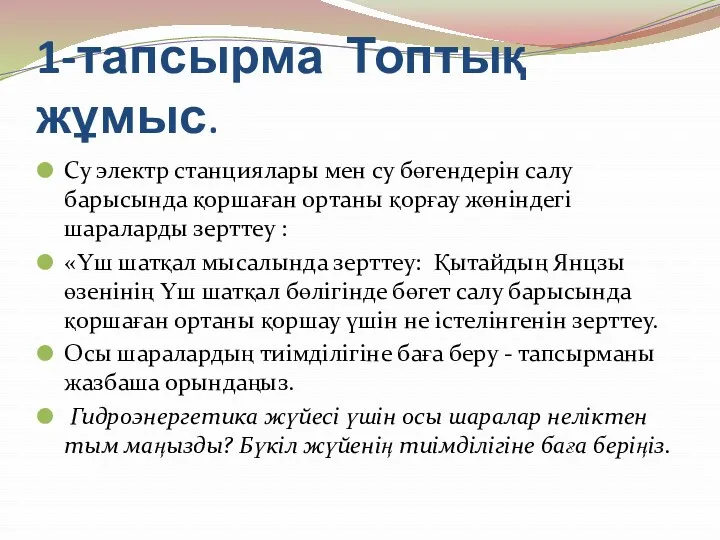 1-тапсырма Топтық жұмыс.

Су электр станциялары мен су бөгендерін салу барысында қоршаған ортаны қорғау жөніндегі шараларды зерттеу :

«Үш шатқал мысалында зерттеу: Қытайдың Янцзы өзенінің Үш шатқал бөлігінде бөгет салу барысында қоршаған ортаны қоршау үшін не істелінгенін зерттеу.

Осы шаралардың тиімділігіне баға беру - тапсырманы жазбаша орындаңыз.

Гидроэнергетика жүйесі үшін осы шаралар неліктен тым маңызды? Бүкіл жүйенің тиімділігіне баға беріңіз.